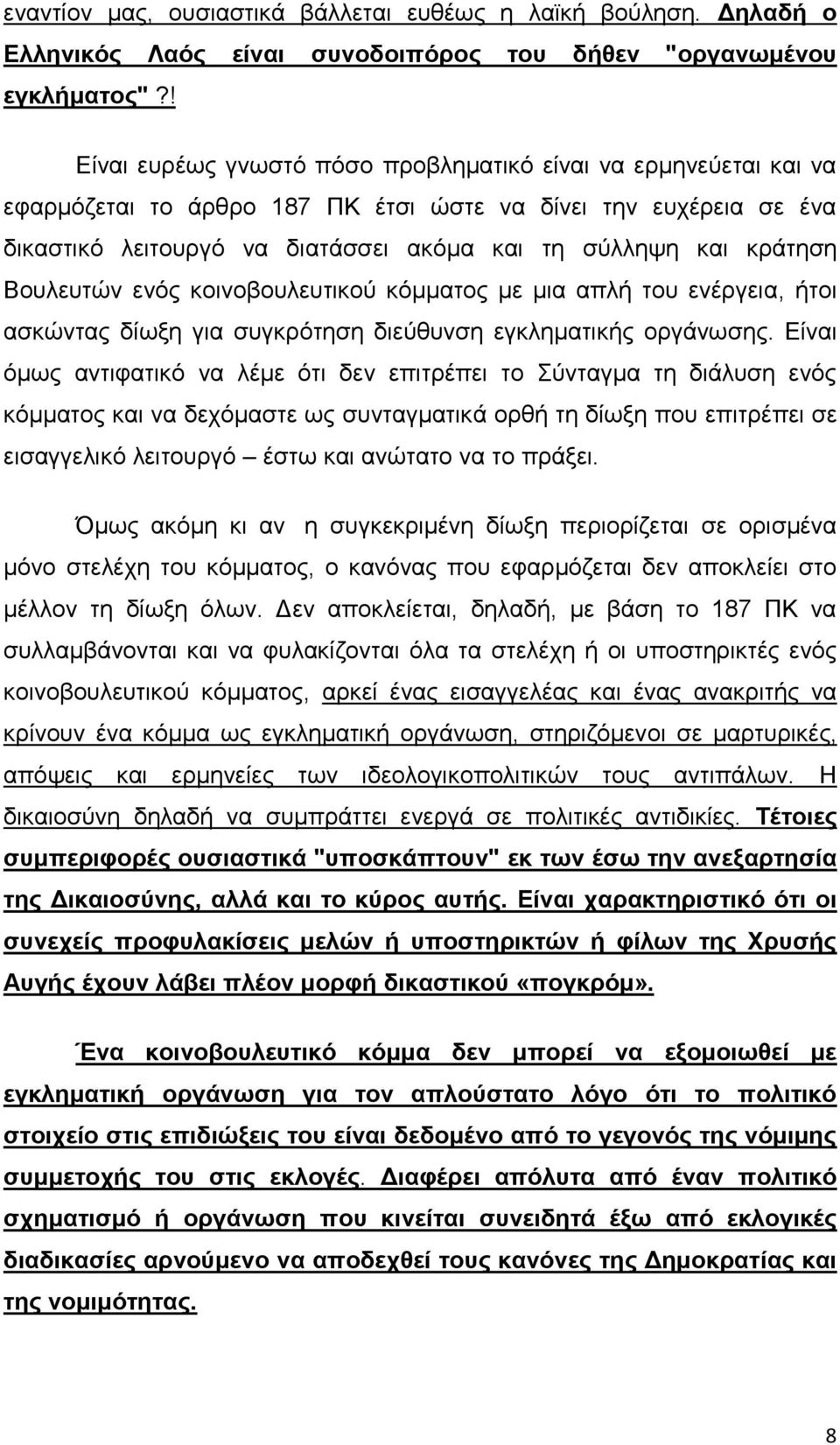 εναντίον μας, ουσιαστικά βάλλεται ευθέως η λαϊκή βούληση. Δηλαδή ο Ελληνικός Λαός είναι συνοδοιπόρος του δήθεν "οργανωμένου εγκλήματος"?!

Είναι ευρέως γνωστό πόσο προβληματικό είναι να ερμηνεύεται και να εφαρμόζεται το άρθρο 187 ΠΚ έτσι ώστε να δίνει την ευχέρεια σε ένα δικαστικό λειτουργό να διατάσσει ακόμα και τη σύλληψη και κράτηση Βουλευτών ενός κοινοβουλευτικού κόμματος με μια απλή του ενέργεια, ήτοι ασκώντας δίωξη για συγκρότηση διεύθυνση εγκληματικής οργάνωσης. Είναι όμως αντιφατικό να λέμε ότι δεν επιτρέπει το Σύνταγμα τη διάλυση ενός κόμματος και να δεχόμαστε ως συνταγματικά ορθή τη δίωξη που επιτρέπει σε εισαγγελικό λειτουργό – έστω και ανώτατο να το πράξει.

Όμως ακόμη κι αν η συγκεκριμένη δίωξη περιορίζεται σε ορισμένα μόνο στελέχη του κόμματος, ο κανόνας που εφαρμόζεται δεν αποκλείει στο μέλλον τη δίωξη όλων. Δεν αποκλείεται, δηλαδή, με βάση το 187 ΠΚ να συλλαμβάνονται και να φυλακίζονται όλα τα στελέχη ή οι υποστηρικτές ενός κοινοβουλευτικού κόμματος, αρκεί ένας εισαγγελέας και ένας ανακριτής να κρίνουν ένα κόμμα ως εγκληματική οργάνωση, στηριζόμενοι σε μαρτυρικές, απόψεις και ερμηνείες των ιδεολογικοπολιτικών τους αντιπάλων. Η δικαιοσύνη δηλαδή να συμπράττει ενεργά σε πολιτικές αντιδικίες. Τέτοιες συμπεριφορές ουσιαστικά "υποσκάπτουν" εκ των έσω την ανεξαρτησία της Δικαιοσύνης, αλλά και το κύρος αυτής. Είναι χαρακτηριστικό ότι οι συνεχείς προφυλακίσεις μελών ή υποστηρικτών ή φίλων της Χρυσής Αυγής έχουν λάβει πλέον μορφή δικαστικού «πογκρόμ».

Ένα κοινοβουλευτικό κόμμα δεν μπορεί να εξομοιωθεί με εγκληματική οργάνωση για τον απλούστατο λόγο ότι το πολιτικό στοιχείο στις επιδιώξεις του είναι δεδομένο από το γεγονός της νόμιμης συμμετοχής του στις εκλογές. Διαφέρει απόλυτα από έναν πολιτικό σχηματισμό ή οργάνωση που κινείται συνειδητά έξω από εκλογικές διαδικασίες αρνούμενο να αποδεχθεί τους κανόνες της Δημοκρατίας και της νομιμότητας.

8